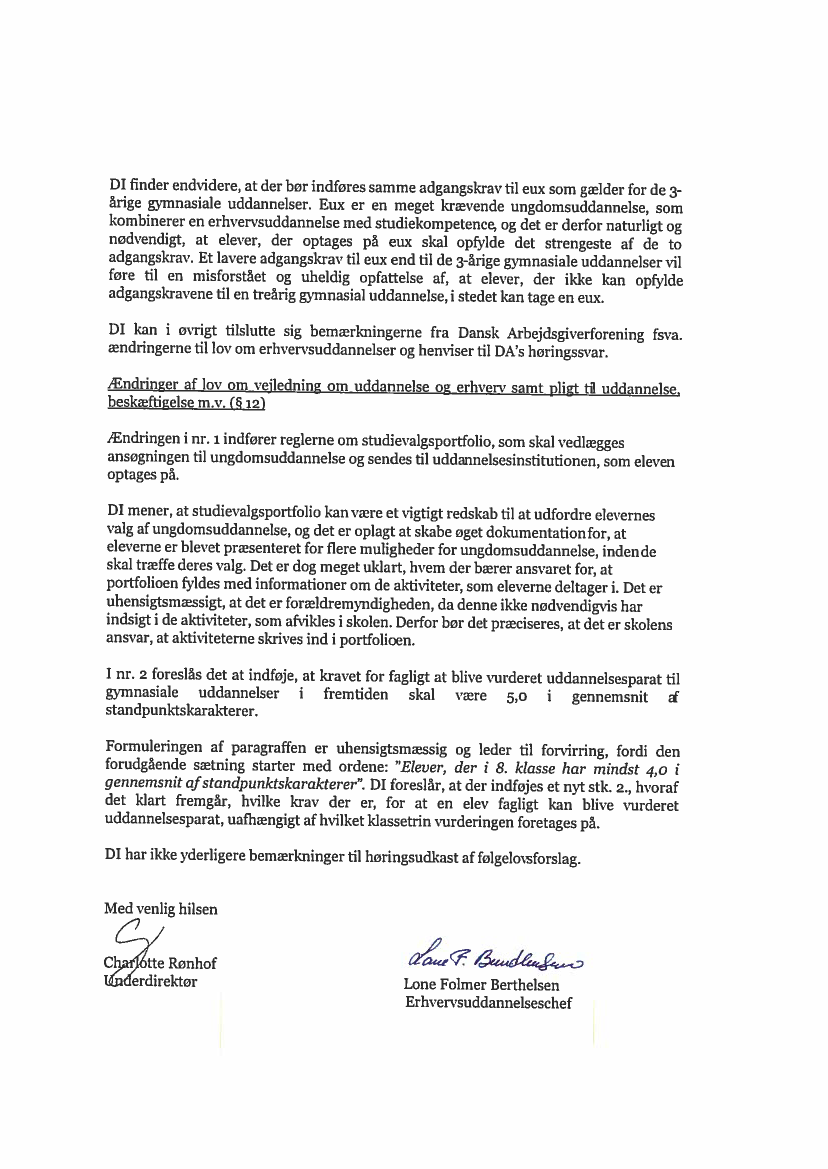 DI finder endvidere, at der bør indføres samme adgangskrav til eux som gælder for de 3-årige gymnasiale uddannelser. Eux er en meget krævende ungdomsuddannelse, som kombinerer en erhvervsuddannelse med studiekompetence, og det er derfor naturligt og nødvendigt, at elever, der optages på eux skal opfylde det strengeste af de to adgangskrav. Et lavere adgangskrav til eux end til de 3-årige gymnasiale uddannelser vil føre til en misforstået og uheldig opfattelse af, at elever, der ikke kan opfylde adgangskravene til en treårig gymnasial uddannelse, i stedet kan tage en eux.

DI kan i øvrigt tilslutte sig bemærkningerne fra Dansk Arbejdsgiverforening fsva. ændringerne til lov om erhvervsuddannelser og henviser til DA's høringssvar.

Ændringer af lov om vejledning om uddannelse og erhverv samt pligt til uddannelse, beskæftigelse m.v. (§ 12)

Ændringen i nr. 1 indfører reglerne om studievalgsportfolio, som skal vedlægges ansøgningen til ungdomsuddannelse og sendes til uddannelsesinstitutionen, som eleven optages på.

DI mener, at studievalgsportfolio kan være et vigtigt redskab til at udfordre elevernes valg af ungdomsuddannelse, og det er oplagt at skabe øget dokumentation for, at eleverne er blevet præsenteret for flere muligheder for ungdomsuddannelse, inden de skal træffe deres valg. Det er dog meget uklart, hvem der bærer ansvaret for, at portfolioen fyldes med informationer om de aktiviteter, som eleverne deltager i. Det er uhensigtsmæssigt, at det er forældremyndigheden, da denne ikke nødvendigvis har indsigt i de aktiviteter, som afvikles i skolen. Derfor bør det præciseres, at det er skolens ansvar, at aktiviteterne skrives ind i portfolioen.

I nr. 2 foreslås det at indføje, at kravet for fagligt at blive vurderet uddannelsesparat til gymnasiale uddannelser i fremtiden skal være 5,0 i gennemsnit af standpunktskarakterer.

Formuleringen af paragraffen er uhensigtsmæssig og leder til forvirring, fordi den forudgående sætning starter med ordene: "Elever, der i 8. klasse har mindst 4,0 i gennemsnit af standpunktskarakterer". DI foreslår, at der indføjes et nyt stk. 2., hvoraf det klart fremgår, hvilke krav der er, for at en elev fagligt kan blive vurderet uddannelsesparat, uafhængigt af hvilket klassetrin vurderingen foretages på.

DI har ikke yderligere bemærkninger til høringsudkast af følgelovsforslag.

Med venlig hilsen

Charlotte Rønhof
Underdirektør

Lone F. Berthelsen
Lone Folmer Berthelsen
Erhvervsuddannelseschef